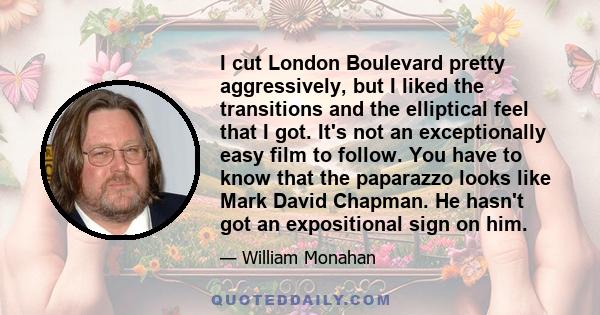 I cut London Boulevard pretty aggressively, but I liked the transitions and the elliptical feel that I got. It's not an exceptionally easy film to follow. You have to know that the paparazzo looks like Mark David Chapman. He hasn't got an expositional sign on him.

— William Monahan

QUOTEDDAILY.COM